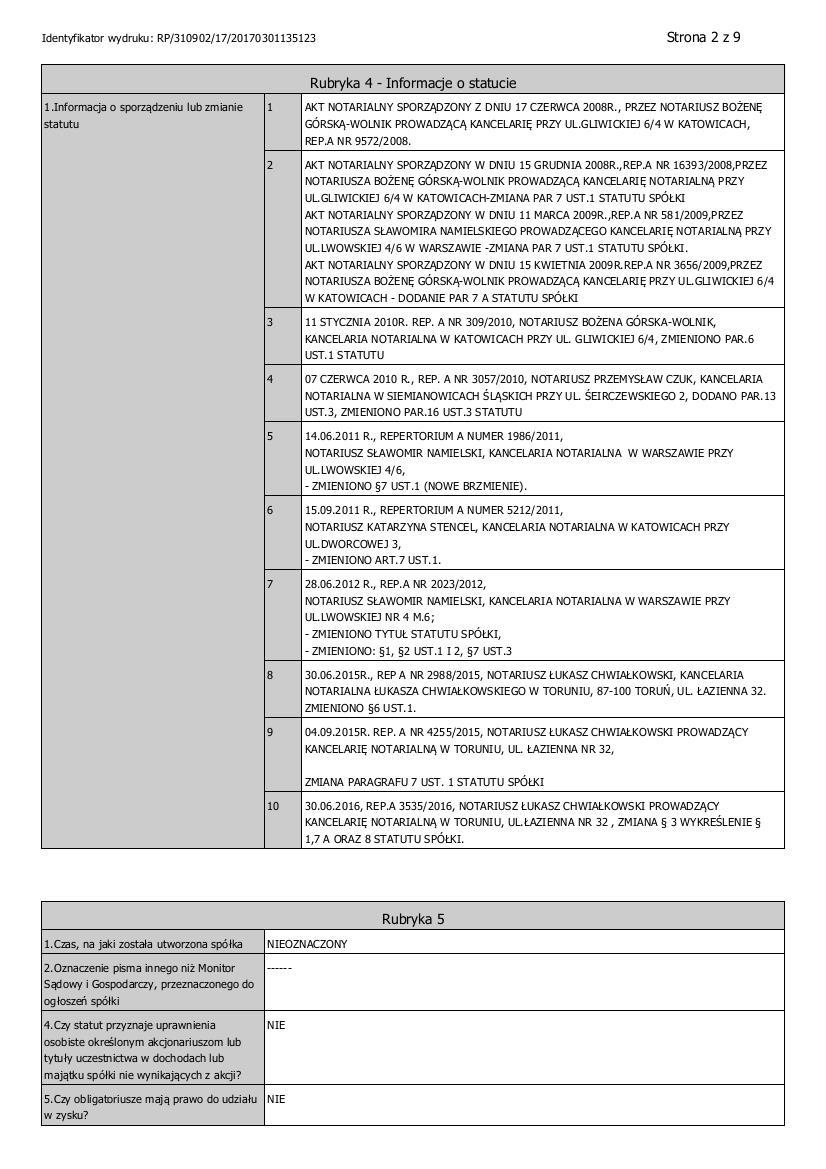 Identyfikator wydruku: RP/310902/17/20170301135123

Strona 2 z 9

Rubryka 4 - Informacje o statucie

| 1.Informacja o sporządzeniu lub zmianie statutu | 1 | AKT NOTARIALNY SPORZĄDZONY Z DNIU 17 CZERWCA 2008R., PRZEZ NOTARIUSZ BOŻENĘ GÓRSKĄ-WOLNIK PROWADZĄCĄ KANCELARIĘ PRZY UL.GLIWICKIEJ 6/4 W KATOWICACH, REP.A NR 9572/2008. |
|---|---|---|
| | 2 | AKT NOTARIALNY SPORZĄDZONY W DNIU 15 GRUDNIA 2008R.,REP.A NR 16393/2008,PRZEZ NOTARIUSZA BOŻENĘ GÓRSKĄ-WOLNIK PROWADZĄCĄ KANCELARIĘ NOTARIALNĄ PRZY UL.GLIWICKIEJ 6/4 W KATOWICACH-ZMIANA PAR 7 UST.1 STATUTU SPÓŁKI AKT NOTARIALNY SPORZĄDZONY W DNIU 11 MARCA 2009R.,REP.A NR 581/2009,PRZEZ NOTARIUSZA SŁAWOMIRA NAMIELSKIEGO PROWADZĄCEGO KANCELARIĘ NOTARIALNĄ PRZY UL.LWOWSKIEJ 4/6 W WARSZAWIE -ZMIANA PAR 7 UST.1 STATUTU SPÓŁKI. AKT NOTARIALNY SPORZĄDZONY W DNIU 15 KWIETNIA 2009R.REP.A NR 3656/2009,PRZEZ NOTARIUSZA BOŻENĘ GÓRSKĄ-WOLNIK PROWADZĄCĄ KANCELARIĘ PRZY UL.GLIWICKIEJ 6/4 W KATOWICACH - DODANIE PAR 7 A STATUTU SPÓŁKI |
| | 3 | 11 STYCZNIA 2010R. REP. A NR 309/2010, NOTARIUSZ BOŻENA GÓRSKA-WOLNIK, KANCELARIA NOTARIALNA W KATOWICACH PRZY UL. GLIWICKIEJ 6/4, ZMIENIONO PAR.6 UST.1 STATUTU |
| | 4 | 07 CZERWCA 2010 R., REP. A NR 3057/2010, NOTARIUSZ PRZEMYSŁAW CZUK, KANCELARIA NOTARIALNA W SIEMIANOWICACH ŚLĄSKICH PRZY UL. ŚEIRCZEWSKIEGO 2, DODANO PAR.13 UST.3, ZMIENIONO PAR.16 UST.3 STATUTU |
| | 5 | 14.06.2011 R., REPERTORIUM A NUMER 1986/2011, NOTARIUSZ SŁAWOMIR NAMIELSKI, KANCELARIA NOTARIALNA W WARSZAWIE PRZY UL.LWOWSKIEJ 4/6, - ZMIENIONO §7 UST.1 (NOWE BRZMIENIE). |
| | 6 | 15.09.2011 R., REPERTORIUM A NUMER 5212/2011, NOTARIUSZ KATARZYNA STENCEL, KANCELARIA NOTARIALNA W KATOWICACH PRZY UL.DWORCOWEJ 3, - ZMIENIONO ART.7 UST.1. |
| | 7 | 28.06.2012 R., REP.A NR 2023/2012, NOTARIUSZ SŁAWOMIR NAMIELSKI, KANCELARIA NOTARIALNA W WARSZAWIE PRZY UL.LWOWSKIEJ NR 4 M.6; - ZMIENIONO TYTUŁ STATUTU SPÓŁKI, - ZMIENIONO: §1, §2 UST.1 I 2, §7 UST.3 |
| | 8 | 30.06.2015R., REP A NR 2988/2015, NOTARIUSZ ŁUKASZ CHWIAŁKOWSKI, KANCELARIA NOTARIALNA ŁUKASZA CHWIAŁKOWSKIEGO W TORUNIU, 87-100 TORUŃ, UL. ŁAZIENNA 32. ZMIENIONO §6 UST.1. |
| | 9 | 04.09.2015R. REP. A NR 4255/2015, NOTARIUSZ ŁUKASZ CHWIAŁKOWSKI PROWADZĄCY KANCELARIĘ NOTARIALNĄ W TORUNIU, UL. ŁAZIENNA NR 32, ZMIANA PARAGRAFU 7 UST. 1 STATUTU SPÓŁKI |
| | 10 | 30.06.2016, REP.A 3535/2016, NOTARIUSZ ŁUKASZ CHWIAŁKOWSKI PROWADZĄCY KANCELARIĘ NOTARIALNĄ W TORUNIU, UL.ŁAZIENNA NR 32 , ZMIANA § 3 WYKREŚLENIE § 1,7 A ORAZ 8 STATUTU SPÓŁKI. |

Rubryka 5

| 1.Czas, na jaki została utworzona spółka | NIEOZNACZONY |
|---|---|
| 2.Oznaczenie pisma innego niż Monitor Sądowy i Gospodarczy, przeznaczonego do ogłoszeń spółki | ------ |
| 4.Czy statut przyznaje uprawnienia osobiste określonym akcjonariuszom lub tytuły uczestnictwa w dochodach lub majątku spółki nie wynikających z akcji? | NIE |
| 5.Czy obligatoriusze mają prawo do udziału w zysku? | NIE |